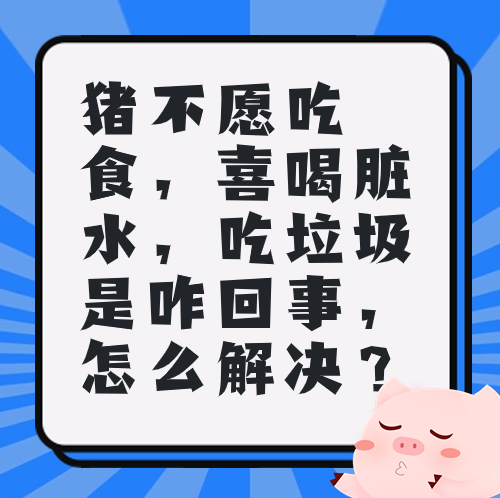 猪不愿吃食，喜喝脏水，吃垃圾是咋回事，怎么解决？